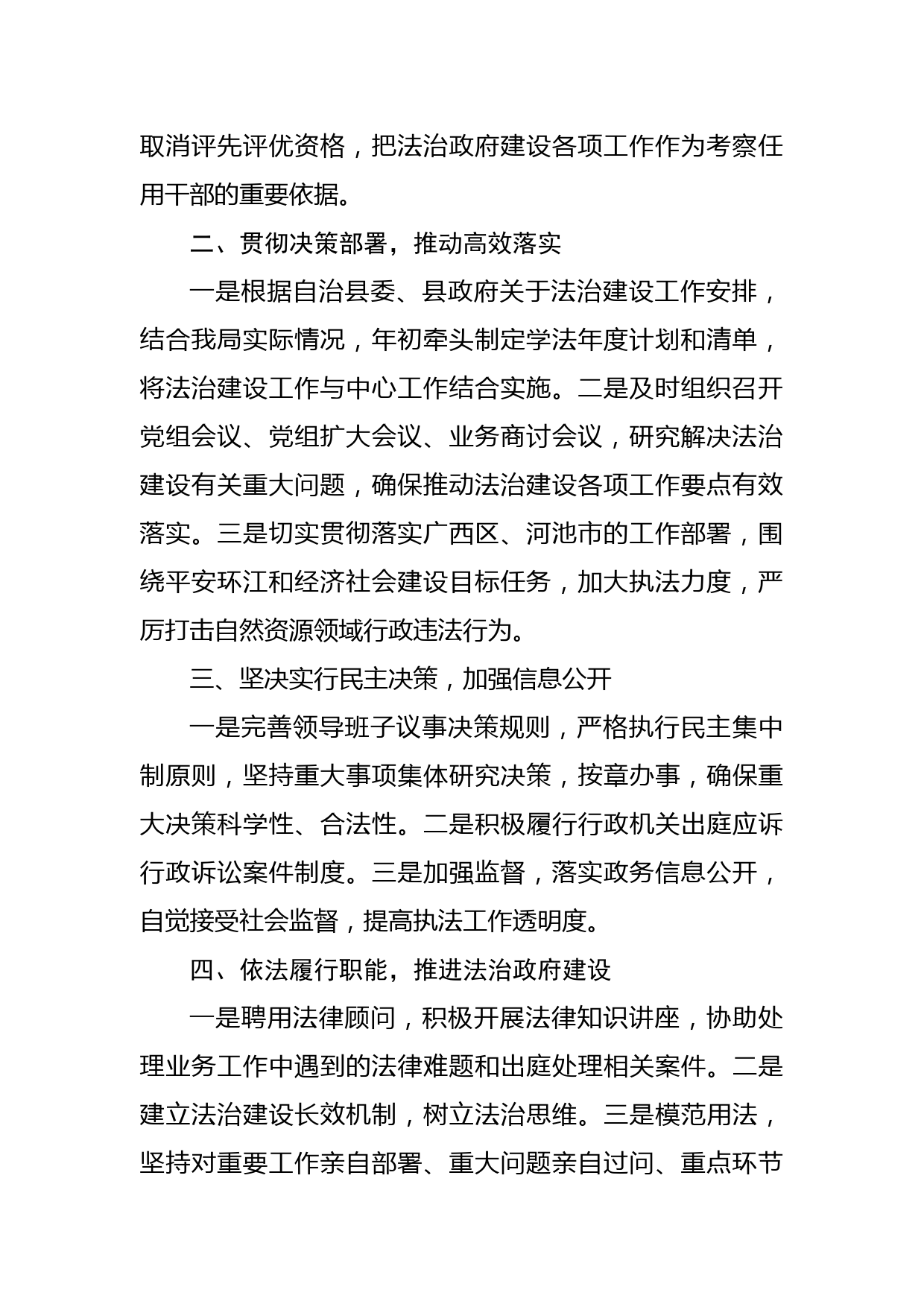 取消评先评优资格，把法治政府建设各项工作作为考察任用干部的重要依据。

二、贯彻决策部署，推动高效落实

一是根据自治县委、县政府关于法治建设工作安排，结合我局实际情况，年初牵头制定学法年度计划和清单，将法治建设工作与中心工作结合实施。二是及时组织召开党组会议、党组扩大会议、业务商讨会议，研究解决法治建设有关重大问题，确保推动法治建设各项工作要点有效落实。三是切实贯彻落实广西区、河池市的工作部署，围绕平安环江和经济社会建设目标任务，加大执法力度，严厉打击自然资源领域行政违法行为。

三、坚决实行民主决策，加强信息公开

一是完善领导班子议事决策规则，严格执行民主集中制原则，坚持重大事项集体研究决策，按章办事，确保重大决策科学性、合法性。二是积极履行行政机关出庭应诉行政诉讼案件制度。三是加强监督，落实政务信息公开，自觉接受社会监督，提高执法工作透明度。

四、依法履行职能，推进法治政府建设

一是聘用法律顾问，积极开展法律知识讲座，协助处理业务工作中遇到的法律难题和出庭处理相关案件。二是建立法治建设长效机制，树立法治思维。三是模范用法，坚持对重要工作亲自部署、重大问题亲自过问、重点环节